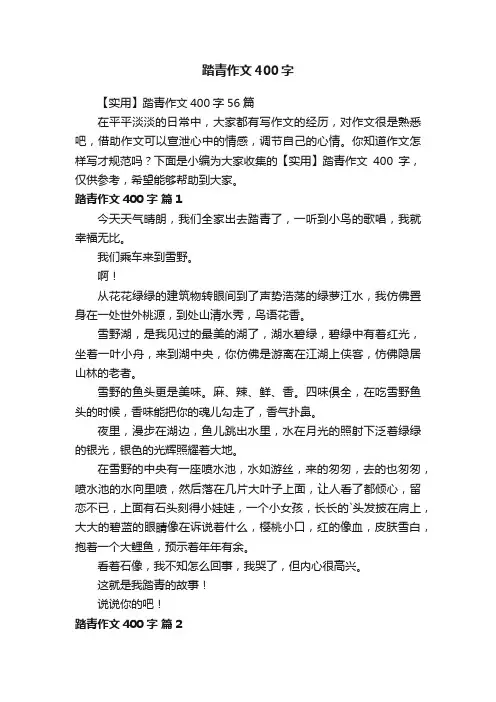 踏青作文400字

【实用】踏青作文400字56篇

在平平淡淡的日常中，大家都有写作文的经历，对作文很是熟悉吧，借助作文可以宣泄心中的情感，调节自己的心情。你知道作文怎样写才规范吗？下面是小编为大家收集的【实用】踏青作文 400 字，仅供参考，希望能够帮助到大家。

踏青作文400字 篇1

今天天气晴朗，我们全家出去踏青了，一听到小鸟的歌唱，我就幸福无比。

我们乘车来到雪野。

啊！

从花花绿绿的建筑物转眼间到了声势浩荡的绿萝江水，我仿佛置身在一处世外桃源，到处山清水秀，鸟语花香。

雪野湖，是我见过的最美的湖了，湖水碧绿，碧绿中有着红光，坐着一叶小舟，来到湖中央，你仿佛是游离在江湖上侠客，仿佛隐居山林的老者。

雪野的鱼头更是美味。麻、辣、鲜、香。四味俱全，在吃雪野鱼头的时候，香味能把你的魂儿勾走了，香气扑鼻。

夜里，漫步在湖边，鱼儿跳出水里，水在月光的照射下泛着绿绿的银光，银色的光辉照耀着大地。

在雪野的中央有一座喷水池，水如游丝，来的匆匆，去的也匆匆，喷水池的水向里喷，然后落在几片大叶子上面，让人看了都倾心，留恋不已，上面有石头刻得小娃娃，一个小女孩，长长的`头发披在肩上，大大的碧蓝的眼睛像在诉说着什么，樱桃小口，红的像血，皮肤雪白，抱着一个大鲤鱼，预示着年年有余。

看着石像，我不知怎么回事，我哭了，但内心很高兴。

这就是我踏青的故事！

说说你的吧！

踏青作文400字 篇2